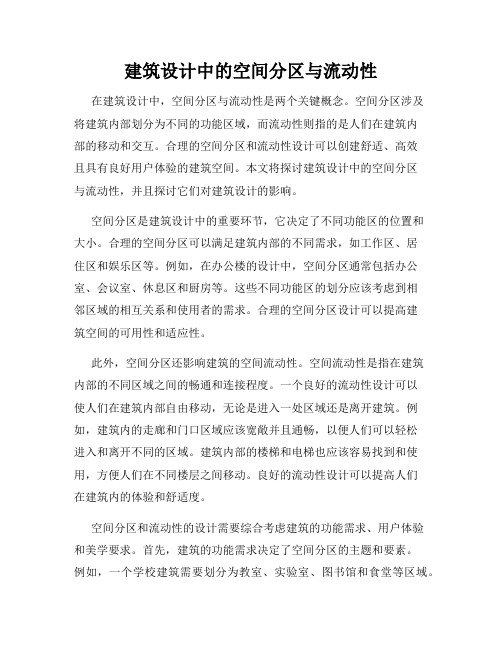 建筑设计中的空间分区与流动性

在建筑设计中，空间分区与流动性是两个关键概念。空间分区涉及将建筑内部划分为不同的功能区域，而流动性则指的是人们在建筑内部的移动和交互。合理的空间分区和流动性设计可以创建舒适、高效且具有良好用户体验的建筑空间。本文将探讨建筑设计中的空间分区与流动性，并且探讨它们对建筑设计的影响。

空间分区是建筑设计中的重要环节，它决定了不同功能区的位置和大小。合理的空间分区可以满足建筑内部的不同需求，如工作区、居住区和娱乐区等。例如，在办公楼的设计中，空间分区通常包括办公室、会议室、休息区和厨房等。这些不同功能区的划分应该考虑到相邻区域的相互关系和使用者的需求。合理的空间分区设计可以提高建筑空间的可用性和适应性。

此外，空间分区还影响建筑的空间流动性。空间流动性是指在建筑内部的不同区域之间的畅通和连接程度。一个良好的流动性设计可以使人们在建筑内部自由移动，无论是进入一处区域还是离开建筑。例如，建筑内的走廊和门口区域应该宽敞并且通畅，以便人们可以轻松进入和离开不同的区域。建筑内部的楼梯和电梯也应该容易找到和使用，方便人们在不同楼层之间移动。良好的流动性设计可以提高人们在建筑内的体验和舒适度。

空间分区和流动性的设计需要综合考虑建筑的功能需求、用户体验和美学要求。首先，建筑的功能需求决定了空间分区的主题和要素。例如，一个学校建筑需要划分为教室、实验室、图书馆和食堂等区域。